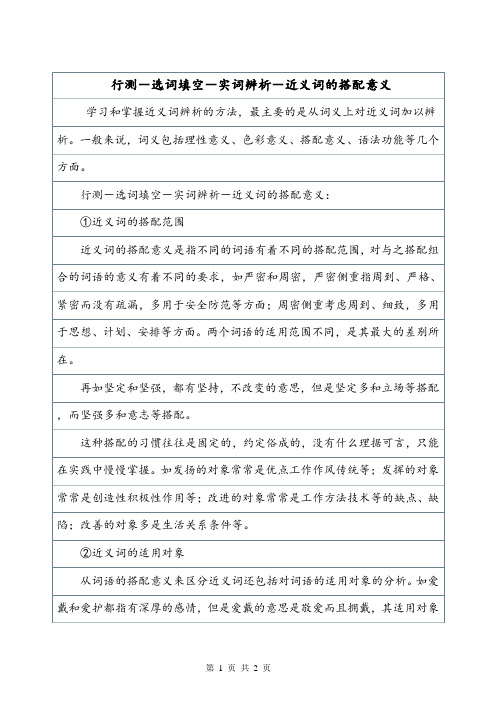 行测—选词填空—实词辨析—近义词的搭配意义

学习和掌握近义词辨析的方法，最主要的是从词义上对近义词加以辨析。一般来说，词义包括理性意义、色彩意义、搭配意义、语法功能等几个方面。

行测—选词填空—实词辨析—近义词的搭配意义：

①近义词的搭配范围

近义词的搭配意义是指不同的词语有着不同的搭配范围，对与之搭配组合的词语的意义有着不同的要求，如严密和周密，严密侧重指周到、严格、紧密而没有疏漏，多用于安全防范等方面；周密侧重考虑周到、细致，多用于思想、计划、安排等方面。两个词语的适用范围不同，是其最大的差别所在。

再如坚定和坚强，都有坚持，不改变的意思，但是坚定多和立场等搭配，而坚强多和意志等搭配。

这种搭配的习惯往往是固定的，约定俗成的，没有什么理据可言，只能在实践中慢慢掌握。如发扬的对象常常是优点工作作风传统等；发挥的对象常常是创造性积极性作用等；改进的对象常常是工作方法技术等的缺点、缺陷；改善的对象多是生活关系条件等。

②近义词的适用对象

从词语的搭配意义来区分近义词还包括对词语的适用对象的分析。如爱戴和爱护都指有深厚的感情，但是爱戴的意思是敬爱而且拥戴，其适用对象

第 1 页 共 2 页